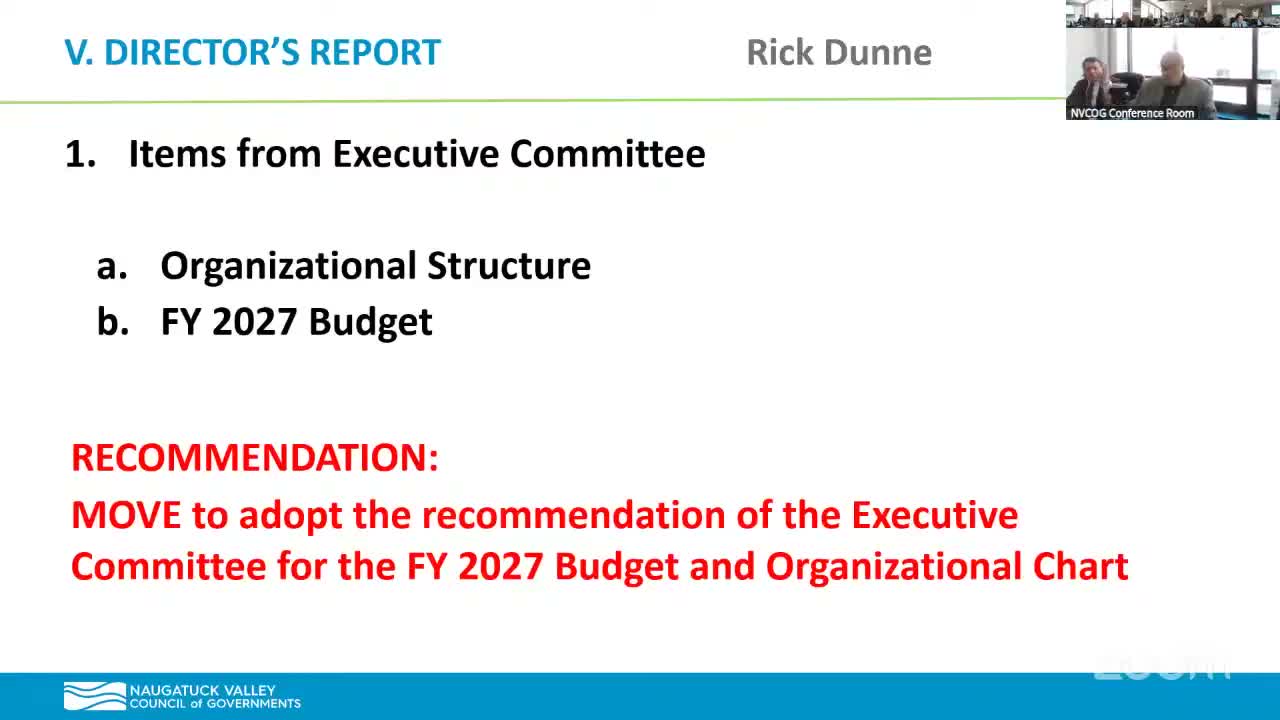 V. DIRECTOR'S REPORT

Rick Dunne

NVCOG Conference Room

1. Items from Executive Committee

a. Organizational Structure
b. FY 2027 Budget

RECOMMENDATION:
MOVE to adopt the recommendation of the Executive Committee for the FY 2027 Budget and Organizational Chart

NAUGATUCK VALLEY COUNCIL of GOVERNMENTS

zoom